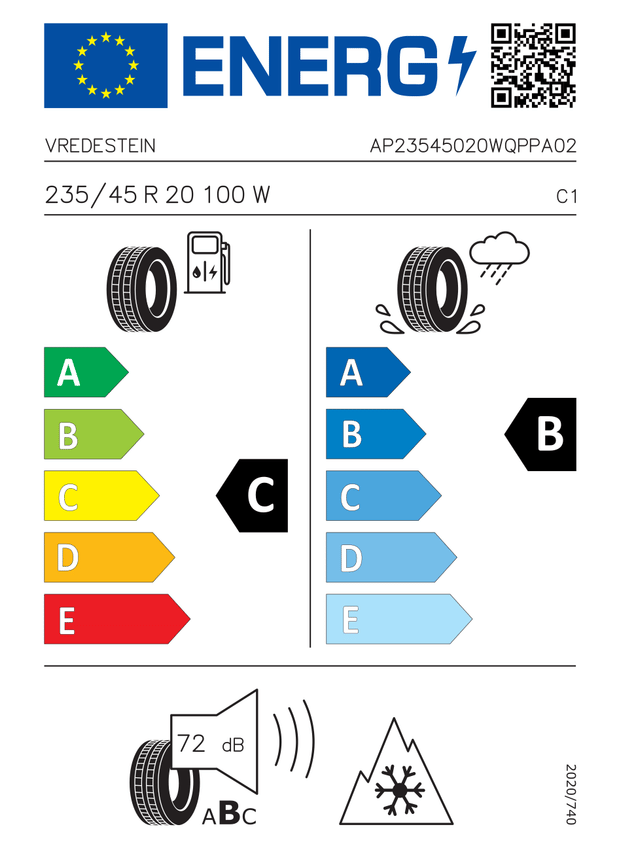 ENERG

VREDESTEIN

AP23545020WQPPA02

235/45 R 20 100 W

C1

A
B
C
D
E

C

A
B
C
D
E

B

72 dB

ABC

2020/740